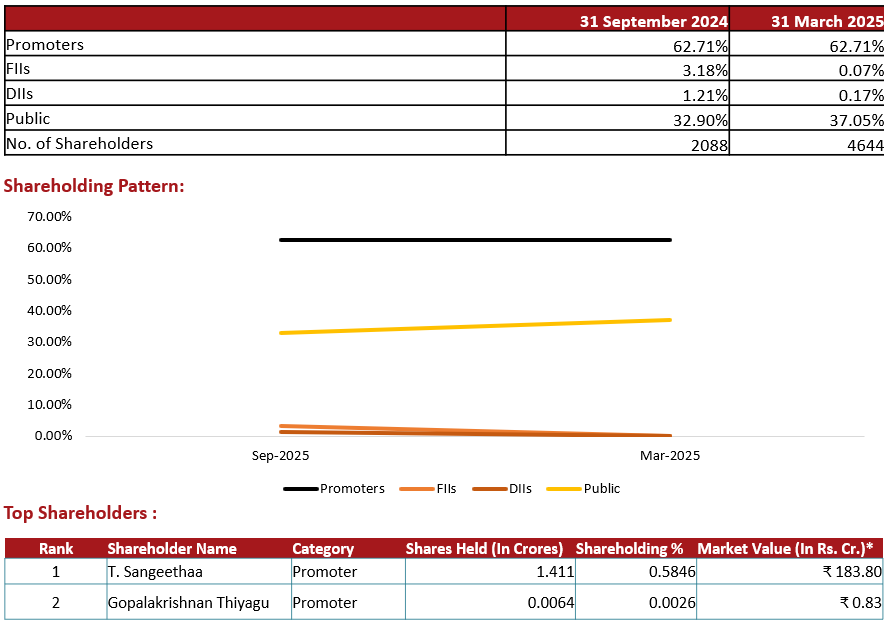 | | 31 September 2024 | 31 March 2025 |
|---|---|---|
| Promoters | 62.71% | 62.71% |
| FIIs | 3.18% | 0.07% |
| DIIs | 1.21% | 0.17% |
| Public | 32.90% | 37.05% |
| No. of Shareholders | 2088 | 4644 |

Shareholding Pattern:

70.00%
60.00%
50.00%
40.00%
30.00%
20.00%
10.00%
0.00%

Sep-2025
Mar-2025

Promoters FIIs DIIs Public

Top Shareholders :

| Rank | Shareholder Name | Category | Shares Held (In Crores) | Shareholding % | Market Value (In Rs. Cr.)* |
|---|---|---|---|---|---|
| 1 | T. Sangeethaa | Promoter | 1.411 | 0.5846 | ₹ 183.80 |
| 2 | Gopalakrishnan Thiyagu | Promoter | 0.0064 | 0.0026 | ₹ 0.83 |